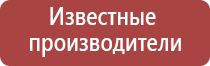 Известные производители